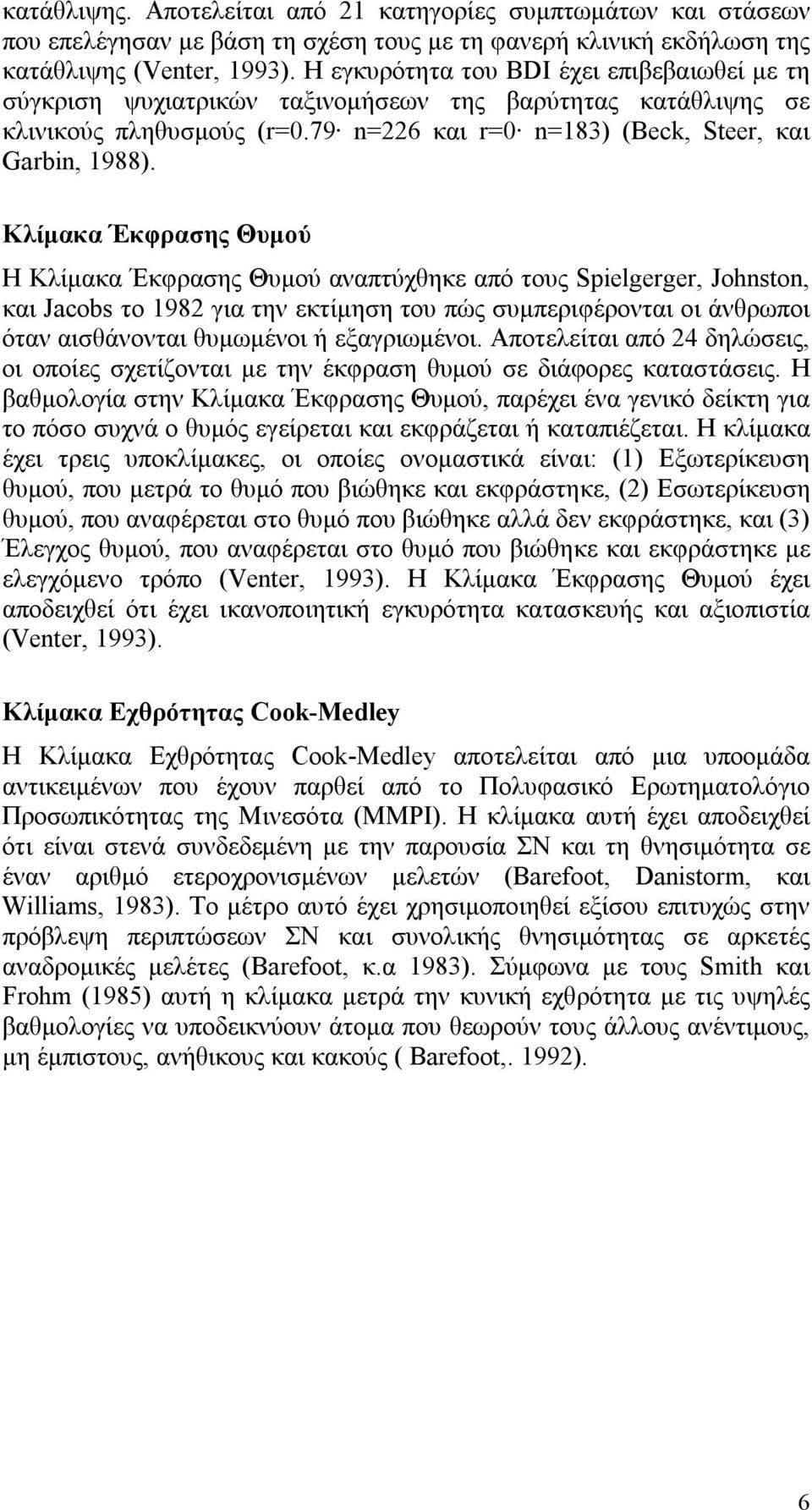 κατάθλιψης. Αποτελείται από 21 κατηγορίες συμπτωμάτων και στάσεων που επελέγησαν με βάση τη σχέση τους με τη φανερή κλινική εκδήλωση της κατάθλιψης (Venter, 1993). Η εγκυρότητα του BDI έχει επιβεβαιωθεί με τη σύγκριση ψυχιατρικών ταξινομήσεων της βαρύτητας κατάθλιψης σε κλινικούς πληθυσμούς (r=0.79· n=226 και r=0· n=183) (Beck, Steer, και Garbin, 1988).

Κλίμακα Έκφρασης Θυμού

Η Κλίμακα Έκφρασης Θυμού αναπτύχθηκε από τους Spielgerger, Johnston, και Jacobs το 1982 για την εκτίμηση του πώς συμπεριφέρονται οι άνθρωποι όταν αισθάνονται θυμωμένοι ή εξαγριωμένοι. Αποτελείται από 24 δηλώσεις, οι οποίες σχετίζονται με την έκφραση θυμού σε διάφορες καταστάσεις. Η βαθμολογία στην Κλίμακα Έκφρασης Θυμού, παρέχει ένα γενικό δείκτη για το πόσο συχνά ο θυμός εγείρεται και εκφράζεται ή καταπιέζεται. Η κλίμακα έχει τρεις υποκλίμακες, οι οποίες ονομαστικά είναι: (1) Εξωτερίκευση θυμού, που μετρά το θυμό που βιώθηκε και εκφράστηκε, (2) Εσωτερίκευση θυμού, που αναφέρεται στο θυμό που βιώθηκε αλλά δεν εκφράστηκε, και (3) Έλεγχος θυμού, που αναφέρεται στο θυμό που βιώθηκε και εκφράστηκε με ελεγχόμενο τρόπο (Venter, 1993). Η Κλίμακα Έκφρασης Θυμού έχει αποδειχθεί ότι έχει ικανοποιητική εγκυρότητα κατασκευής και αξιοπιστία (Venter, 1993).

Κλίμακα Εχθρότητας Cook-Medley

Η Κλίμακα Εχθρότητας Cook-Medley αποτελείται από μια υποομάδα αντικειμένων που έχουν παρθεί από το Πολυφασικό Ερωτηματολόγιο Προσωπικότητας της Μινεσότα (MMPI). Η κλίμακα αυτή έχει αποδειχθεί ότι είναι στενά συνδεδεμένη με την παρουσία ΣΝ και τη θνησιμότητα σε έναν αριθμό ετεροχρονισμένων μελετών (Barefoot, Danistorm, και Williams, 1983). Το μέτρο αυτό έχει χρησιμοποιηθεί εξίσου επιτυχώς στην πρόβλεψη περιπτώσεων ΣΝ και συνολικής θνησιμότητας σε αρκετές αναδρομικές μελέτες (Barefoot, κ.α 1983). Σύμφωνα με τους Smith και Frohm (1985) αυτή η κλίμακα μετρά την κυνική εχθρότητα με τις υψηλές βαθμολογίες να υποδεικνύουν άτομα που θεωρούν τους άλλους ανέντιμους, μη έμπιστους, ανήθικους και κακούς ( Barefoot,. 1992).

6